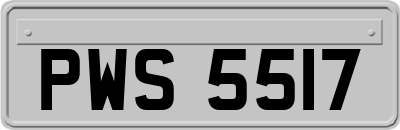 PWS 5517